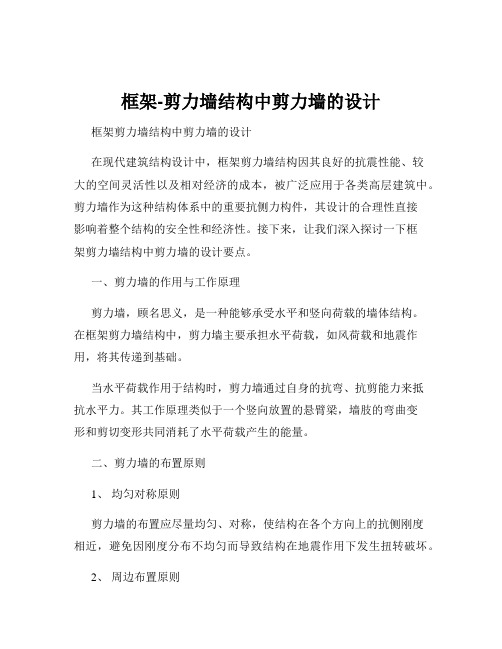 框架-剪力墙结构中剪力墙的设计

框架剪力墙结构中剪力墙的设计

在现代建筑结构设计中，框架剪力墙结构因其良好的抗震性能、较大的空间灵活性以及相对经济的成本，被广泛应用于各类高层建筑中。剪力墙作为这种结构体系中的重要抗侧力构件，其设计的合理性直接影响着整个结构的安全性和经济性。接下来，让我们深入探讨一下框架剪力墙结构中剪力墙的设计要点。

一、剪力墙的作用与工作原理

剪力墙，顾名思义，是一种能够承受水平和竖向荷载的墙体结构。在框架剪力墙结构中，剪力墙主要承担水平荷载，如风荷载和地震作用，将其传递到基础。

当水平荷载作用于结构时，剪力墙通过自身的抗弯、抗剪能力来抵抗水平力。其工作原理类似于一个竖向放置的悬臂梁，墙肢的弯曲变形和剪切变形共同消耗了水平荷载产生的能量。

二、剪力墙的布置原则

1、 均匀对称原则

剪力墙的布置应尽量均匀、对称，使结构在各个方向上的抗侧刚度相近，避免因刚度分布不均匀而导致结构在地震作用下发生扭转破坏。

2、 周边布置原则